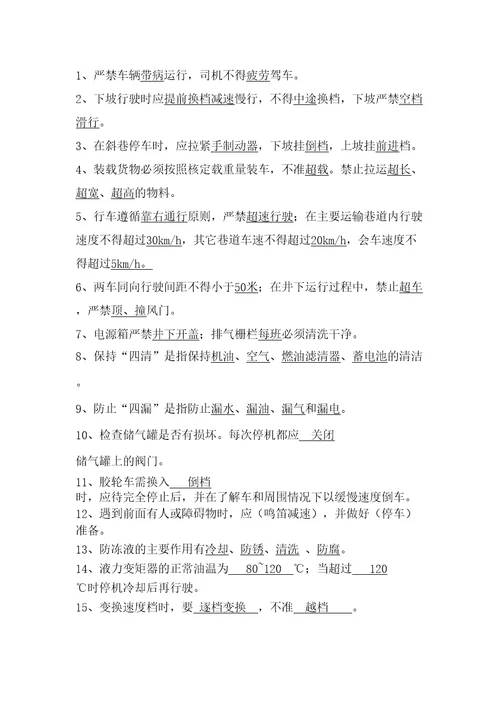 1、严禁车辆带病运行，司机不得疲劳驾车。

2、下坡行驶时应提前换档减速慢行，不得中途换档，下坡严禁空档滑行。

3、在斜巷停车时，应拉紧手制动器，下坡挂倒档，上坡挂前进档。

4、装载货物必须按照核定载重量装车，不准超载。禁止拉运超长、超宽、超高的物料。

5、行车遵循靠右通行原则，严禁超速行驶；在主要运输巷道内行驶速度不得超过30km/h，其它巷道车速不得超过20km/h，会车速度不得超过5km/h。

6、两车同向行驶间距不得小于50米；在井下运行过程中，禁止超车，严禁顶、撞风门。

7、电源箱严禁井下开盖；排气栅栏每班必须清洗干净。

8、保持“四清”是指保持机油、空气、燃油滤清器、蓄电池的清洁。

9、防止“四漏”是指防止漏水、漏油、漏气和漏电。

10、检查储气罐是否有损坏。每次停机都应 关闭 储气罐上的阀门。

11、胶轮车需换入 倒档 时，应待完全停止后，并在了解车和周围情况下以缓慢速度倒车。

12、遇到前面有人或障碍物时，应（鸣笛减速），并做好（停车）准备。

13、防冻液的主要作用有冷却、防锈、清洗 、防腐。

14、液力变矩器的正常油温为 80~120 ℃；当超过 120 ℃时停机冷却后再行驶。

15、变换速度档时，要 逐档变换 ，不准 越档 。